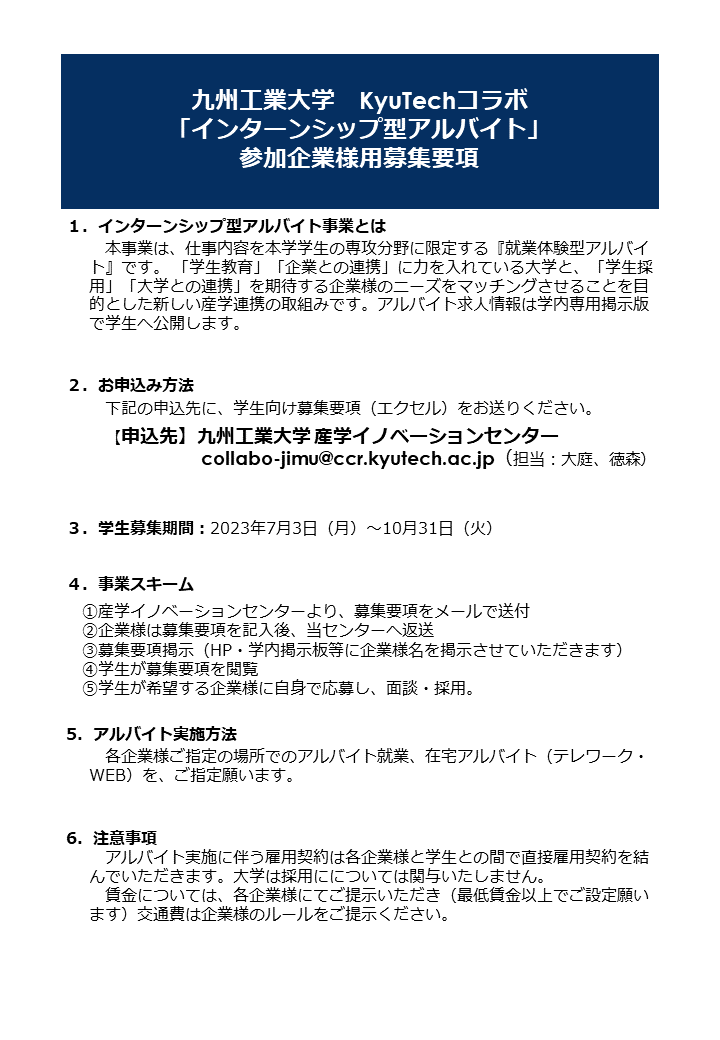 九州工業大学　KyuTechコラボ
「インターンシップ型アルバイト」
参加企業様用募集要項

１．インターンシップ型アルバイト事業とは
本事業は、仕事内容を本学学生の専攻分野に限定する『就業体験型アルバイト』です。「学生教育」「企業との連携」に力を入れている大学と、「学生採用」「大学との連携」を期待する企業様のニーズをマッチングさせることを目的とした新しい産学連携の取組みです。アルバイト求人情報は学内専用掲示版で学生へ公開します。

２．お申込み方法
下記の申込先に、学生向け募集要項（エクセル）をお送りください。
【申込先】九州工業大学 産学イノベーションセンター
collabo-jimu@ccr.kyutech.ac.jp（担当：大庭、徳森）

３．学生募集期間：2023年7月3日（月）～10月31日（火）

４．事業スキーム
①産学イノベーションセンターより、募集要項をメールで送付
②企業様は募集要項を記入後、当センターへ返送
③募集要項掲示（HP・学内掲示板等に企業様名を掲示させていただきます）
④学生が募集要項を閲覧
⑤学生が希望する企業様に自身で応募し、面談・採用。

5．アルバイト実施方法
各企業様ご指定の場所でのアルバイト就業、在宅アルバイト（テレワーク・WEB）を、ご指定願います。

6．注意事項
アルバイト実施に伴う雇用契約は各企業様と学生との間で直接雇用契約を結んでいただきます。大学は採用にについては関与いたしません。
賃金については、各企業様にてご提示いただき（最低賃金以上でご設定願います）交通費は企業様のルールをご提示ください。